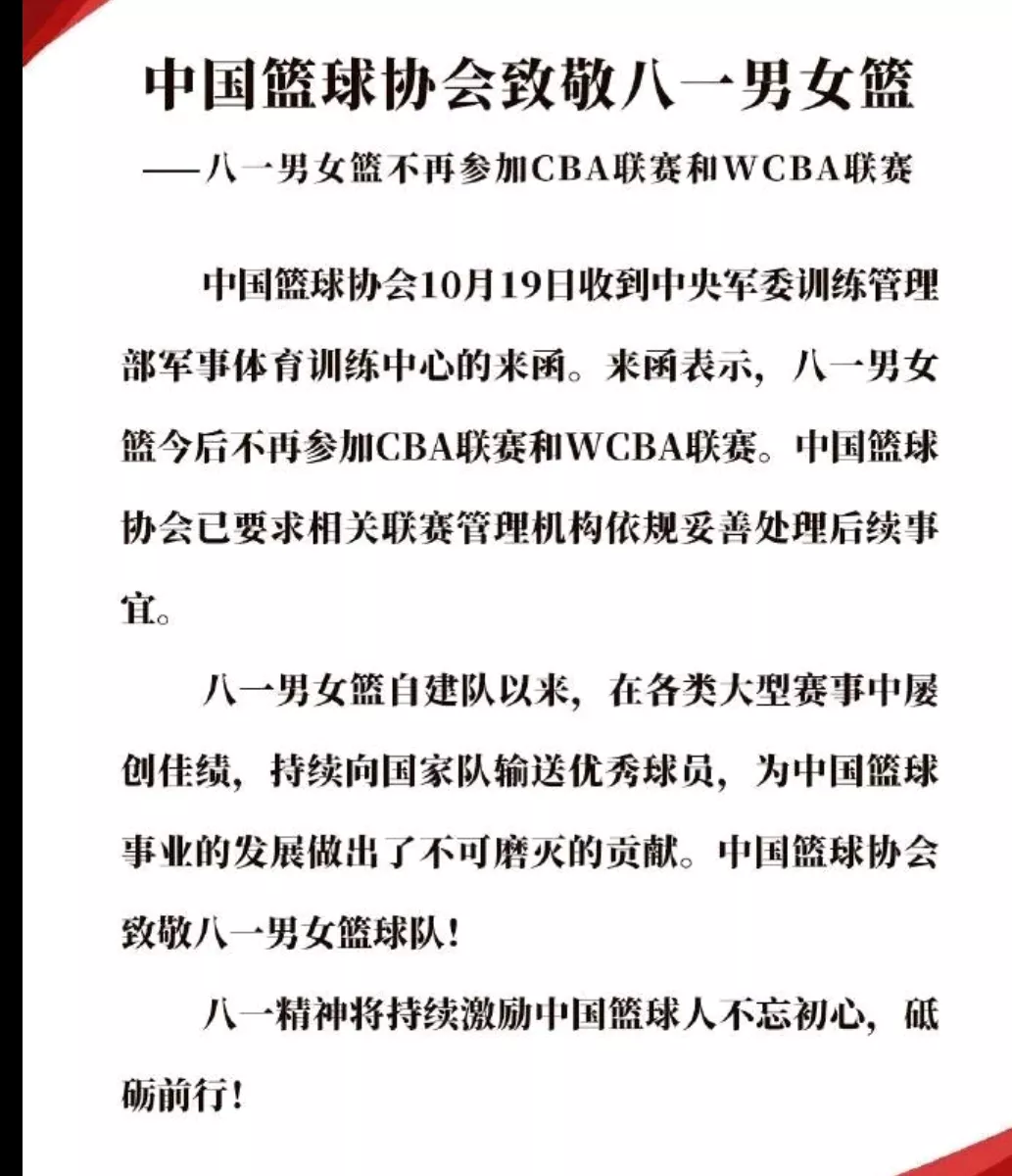 中国篮球协会致敬八一男女篮

——八一男女篮不再参加CBA联赛和WCBA联赛

中国篮球协会10月19日收到中央军委训练管理部军事体育训练中心的来函。来函表示，八一男女篮今后不再参加CBA联赛和WCBA联赛。中国篮球协会已要求相关联赛管理机构依规妥善处理后续事宜。

八一男女篮自建队以来，在各类大型赛事中屡创佳绩，持续向国家队输送优秀球员，为中国篮球事业的发展做出了不可磨灭的贡献。中国篮球协会致敬八一男女篮球队！

八一精神将持续激励中国篮球人不忘初心，砥砺前行！